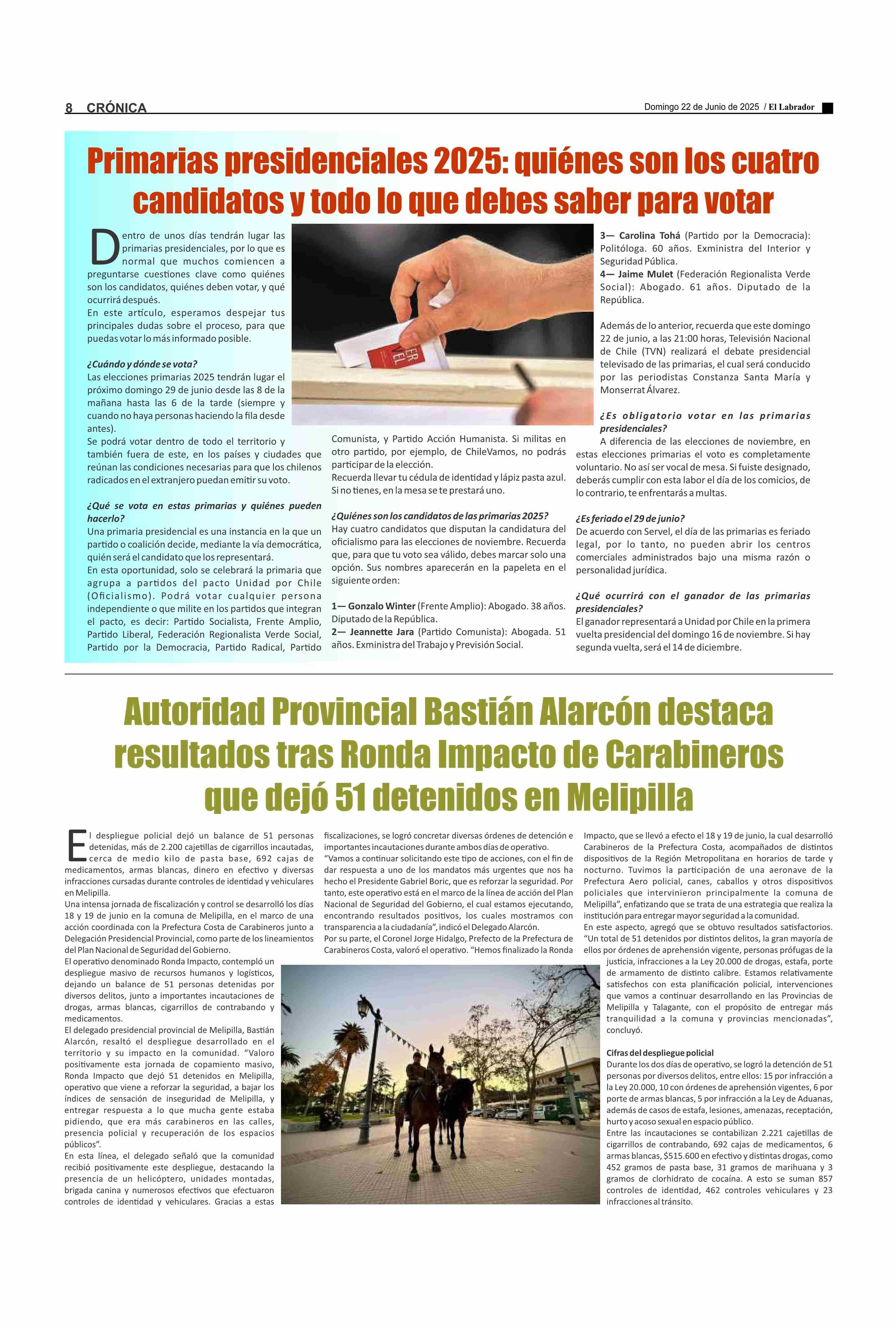 8 CRÓNICA

Domingo 22 de Junio de 2025 / El Labrador

Primarias presidenciales 2025: quiénes son los cuatro candidatos y todo lo que debes saber para votar

Dentro de unos días tendrán lugar las primarias presidenciales, por lo que es normal que muchos comiencen a preguntarse cuestiones clave como quiénes son los candidatos, quiénes deben votar, y qué ocurrirá después.
En este artículo, esperamos despejar tus principales dudas sobre el proceso, para que puedas votar lo más informado posible.

¿Cuándo y dónde se vota?
Las elecciones primarias 2025 tendrán lugar el próximo domingo 29 de junio desde las 8 de la mañana hasta las 6 de la tarde (siempre y cuando no haya personas haciendo la fila desde antes).
Se podrá votar dentro de todo el territorio y también fuera de este, en los países y ciudades que reúnan las condiciones necesarias para que los chilenos radicados en el extranjero puedan emitir su voto.

¿Qué se vota en estas primarias y quiénes pueden hacerlo?
Una primaria presidencial es una instancia en la que un partido o coalición decide, mediante la vía democrática, quién será el candidato que los representará.
En esta oportunidad, solo se celebrará la primaria que agrupa a partidos del pacto Unidad por Chile (Oficialismo). Podrá votar cualquier persona independiente o que milite en los partidos que integran el pacto, es decir: Partido Socialista, Frente Amplio, Partido Liberal, Federación Regionalista Verde Social, Partido por la Democracia, Partido Radical, Partido Comunista, y Partido Acción Humanista. Si militas en otro partido, por ejemplo, de ChileVamos, no podrás participar de la elección.
Recuerda llevar tu cédula de identidad y lápiz pasta azul. Si no tienes, en la mesa se te prestará uno.

¿Quiénes son los candidatos de las primarias 2025?
Hay cuatro candidatos que disputan la candidatura del oficialismo para las elecciones de noviembre. Recuerda que, para que tu voto sea válido, debes marcar solo una opción. Sus nombres aparecerán en la papeleta en el siguiente orden:

1— Gonzalo Winter (Frente Amplio): Abogado. 38 años. Diputado de la República.
2— Jeannette Jara (Partido Comunista): Abogada. 51 años. Exministra del Trabajo y Previsión Social.
3— Carolina Tohá (Partido por la Democracia): Politóloga. 60 años. Exministra del Interior y Seguridad Pública.
4— Jaime Mulet (Federación Regionalista Verde Social): Abogado. 61 años. Diputado de la República.

Además de lo anterior, recuerda que este domingo 22 de junio, a las 21:00 horas, Televisión Nacional de Chile (TVN) realizará el debate presidencial televisado de las primarias, el cual será conducido por las periodistas Constanza Santa María y Monserrat Álvarez.

¿Es obligatorio votar en las primarias presidenciales?
A diferencia de las elecciones de noviembre, en estas elecciones primarias el voto es completamente voluntario. No así ser vocal de mesa. Si fuiste designado, deberás cumplir con esta labor el día de los comicios, de lo contrario, te enfrentarás a multas.

¿Es feriado el 29 de junio?
De acuerdo con Servel, el día de las primarias es feriado legal, por lo tanto, no pueden abrir los centros comerciales administrados bajo una misma razón o personalidad jurídica.

¿Qué ocurrirá con el ganador de las primarias presidenciales?
El ganador representará a Unidad por Chile en la primera vuelta presidencial del domingo 16 de noviembre. Si hay segunda vuelta, será el 14 de diciembre.

Autoridad Provincial Bastián Alarcón destaca resultados tras Ronda Impacto de Carabineros que dejó 51 detenidos en Melipilla

El despliegue policial dejó un balance de 51 personas detenidas, más de 2.200 cajetillas de cigarrillos incautadas, cerca de medio kilo de pasta base, 692 cajas de medicamentos, armas blancas, dinero en efectivo y diversas infracciones cursadas durante controles de identidad y vehiculares en Melipilla.
Una intensa jornada de fiscalización y control se desarrolló los días 18 y 19 de junio en la comuna de Melipilla, en el marco de una acción coordinada con la Prefectura Costa de Carabineros junto a Delegación Presidencial Provincial, como parte de los lineamientos del Plan Nacional de Seguridad del Gobierno.
El operativo denominado Ronda Impacto, contempló un despliegue masivo de recursos humanos y logísticos, dejando un balance de 51 personas detenidas por diversos delitos, junto a importantes incautaciones de drogas, armas blancas, cigarrillos de contrabando y medicamentos.
El delegado presidencial provincial de Melipilla, Bastián Alarcón, resaltó el despliegue desarrollado en el territorio y su impacto en la comunidad. “Valoro positivamente esta jornada de copamiento masivo, Ronda Impacto que dejó 51 detenidos en Melipilla, operativo que viene a reforzar la seguridad, a bajar los índices de sensación de inseguridad de Melipilla, y entregar respuesta a lo que mucha gente estaba pidiendo, que era más carabineros en las calles, presencia policial y recuperación de los espacios públicos”.
En esta línea, el delegado señaló que la comunidad recibió positivamente este despliegue, destacando la presencia de un helicóptero, unidades montadas, brigada canina y numerosos efectivos que efectuaron controles de identidad y vehiculares. Gracias a estas fiscalizaciones, se logró concretar diversas órdenes de detención e importantes incautaciones durante ambos días de operativo.
“Vamos a continuar solicitando este tipo de acciones, con el fin de dar respuesta a uno de los mandatos más urgentes que nos ha hecho el Presidente Gabriel Boric, que es reforzar la seguridad. Por tanto, este operativo está en el marco de la línea de acción del Plan Nacional de Seguridad del Gobierno, el cual estamos ejecutando, encontrando resultados positivos, los cuales mostramos con transparencia a la ciudadanía”, indicó el Delegado Alarcón.
Por su parte, el Coronel Jorge Hidalgo, Prefecto de la Prefectura de Carabineros Costa, valoró el operativo. “Hemos finalizado la Ronda Impacto, que se llevó a efecto el 18 y 19 de junio, la cual desarrolló Carabineros de la Prefectura Costa, acompañados de distintos dispositivos de la Región Metropolitana en horarios de tarde y nocturno. Tuvimos la participación de una aeronave de la Prefectura Aero policial, canes, caballos y otros dispositivos policiales que intervinieron principalmente la comuna de Melipilla”, enfatizando que se trata de una estrategia que realiza la institución para entregar mayor seguridad a la comunidad.
En este aspecto, agregó que se obtuvo resultados satisfactorios. “Un total de 51 detenidos por distintos delitos, la gran mayoría de ellos por órdenes de aprehensión vigente, personas prófugas de la justicia, infracciones a la Ley 20.000 de drogas, estafa, porte de armamento de distinto calibre. Estamos relativamente satisfechos con esta planificación policial, intervenciones que vamos a continuar desarrollando en las Provincias de Melipilla y Talagante, con el propósito de entregar más tranquilidad a la comuna y provincias mencionadas”, concluyó.

Cifras del despliegue policial
Durante los dos días de operativo, se logró la detención de 51 personas por diversos delitos, entre ellos: 15 por infracción a la Ley 20.000, 10 con órdenes de aprehensión vigentes, 6 por porte de armas blancas, 5 por infracción a la Ley de Aduanas, además de casos de estafa, lesiones, amenazas, receptación, hurto y acoso sexual en espacio público.
Entre las incautaciones se contabilizan 2.221 cajetillas de cigarrillos de contrabando, 692 cajas de medicamentos, 6 armas blancas, $515.600 en efectivo y distintas drogas, como 452 gramos de pasta base, 31 gramos de marihuana y 3 gramos de clorhidrato de cocaína. A esto se suman 857 controles de identidad, 462 controles vehiculares y 23 infracciones al tránsito.